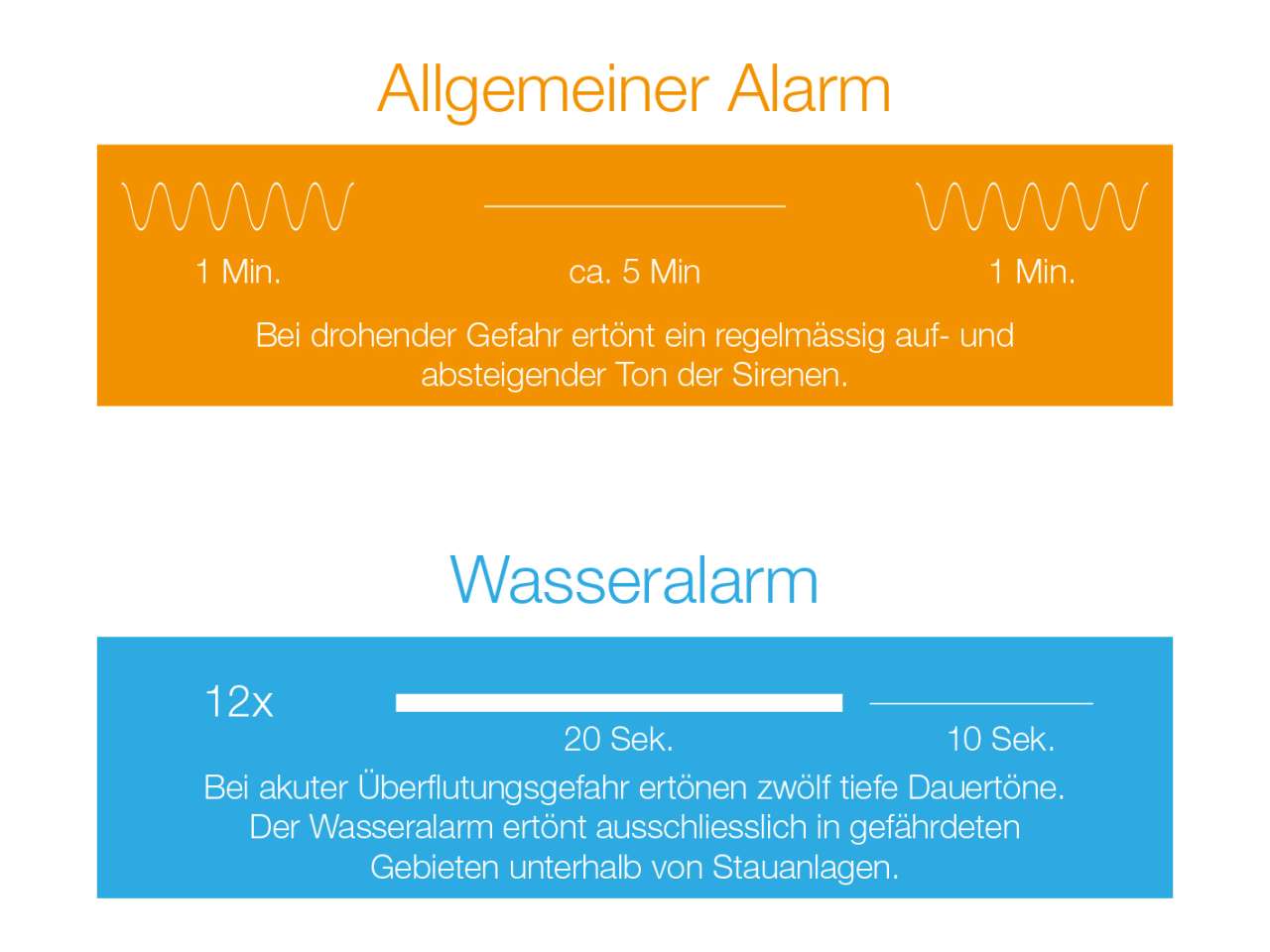 Allgemeiner Alarm

1 Min.

ca. 5 Min

1 Min.

Bei drohender Gefahr ertönt ein regelmässig auf- und absteigender Ton der Sirenen.

Wasseralarm

12x

20 Sek.

10 Sek.

Bei akuter Überflutungsgefahr ertönen zwölf tiefe Dauertöne. Der Wasseralarm ertönt ausschliesslich in gefährdeten Gebieten unterhalb von Stauanlagen.